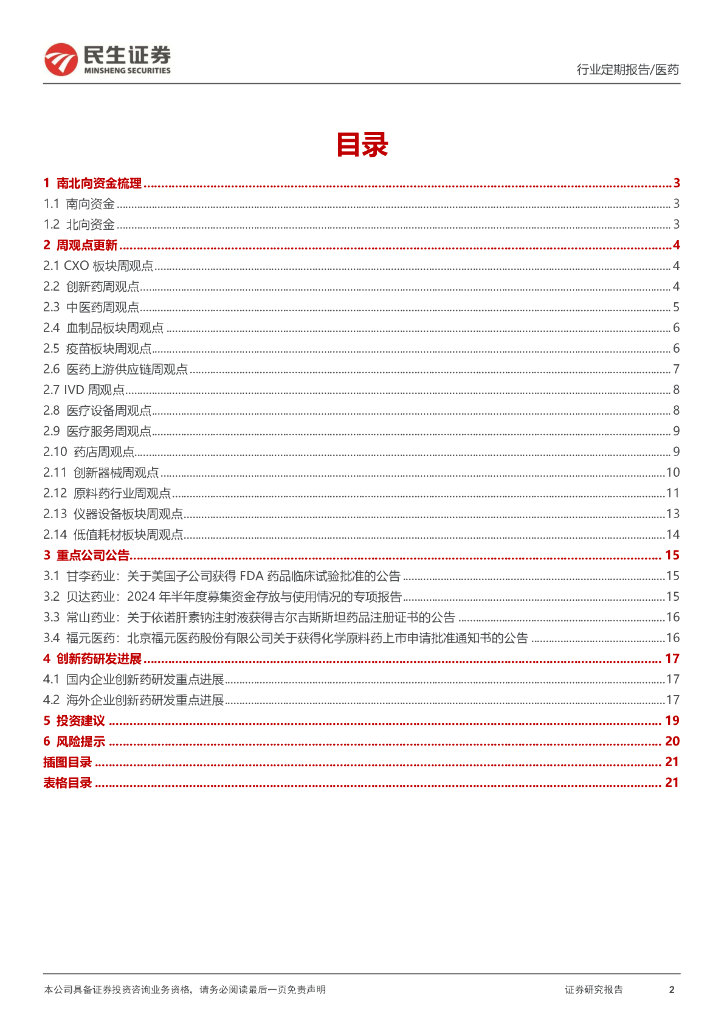 民生证券
MINSHENG SECURITIES

行业定期报告/医药

目录

1 南北向资金梳理 ........ 3
1.1 南向资金 ........ 3
1.2 北向资金 ........ 3
2 周观点更新 ........ 4
2.1 CXO 板块周观点 ........ 4
2.2 创新药周观点 ........ 4
2.3 中医药周观点 ........ 5
2.4 血制品板块周观点 ........ 6
2.5 疫苗板块周观点 ........ 6
2.6 医药上游供应链周观点 ........ 7
2.7 IVD 周观点 ........ 8
2.8 医疗设备周观点 ........ 8
2.9 医疗服务周观点 ........ 9
2.10 药店周观点 ........ 9
2.11 创新器械周观点 ........ 10
2.12 原料药行业周观点 ........ 11
2.13 仪器设备板块周观点 ........ 13
2.14 低值耗材板块周观点 ........ 14
3 重点公司公告 ........ 15
3.1 甘李药业：关于美国子公司获得 FDA 药品临床试验批准的公告 ........ 15
3.2 贝达药业：2024 年半年度募集资金存放与使用情况的专项报告 ........ 15
3.3 常山药业：关于依诺肝素钠注射液获得吉尔吉斯斯坦药品注册证书的公告 ........ 16
3.4 福元医药：北京福元医药股份有限公司关于获得化学原料药上市申请批准通知书的公告 ........ 16
4 创新药研发进展 ........ 17
4.1 国内企业创新药研发重点进展 ........ 17
4.2 海外企业创新药研发重点进展 ........ 17
5 投资建议 ........ 19
6 风险提示 ........ 20
插图目录 ........ 21
表格目录 ........ 21

本公司具备证券投资咨询业务资格，请务必阅读最后一页免责声明

证券研究报告

2